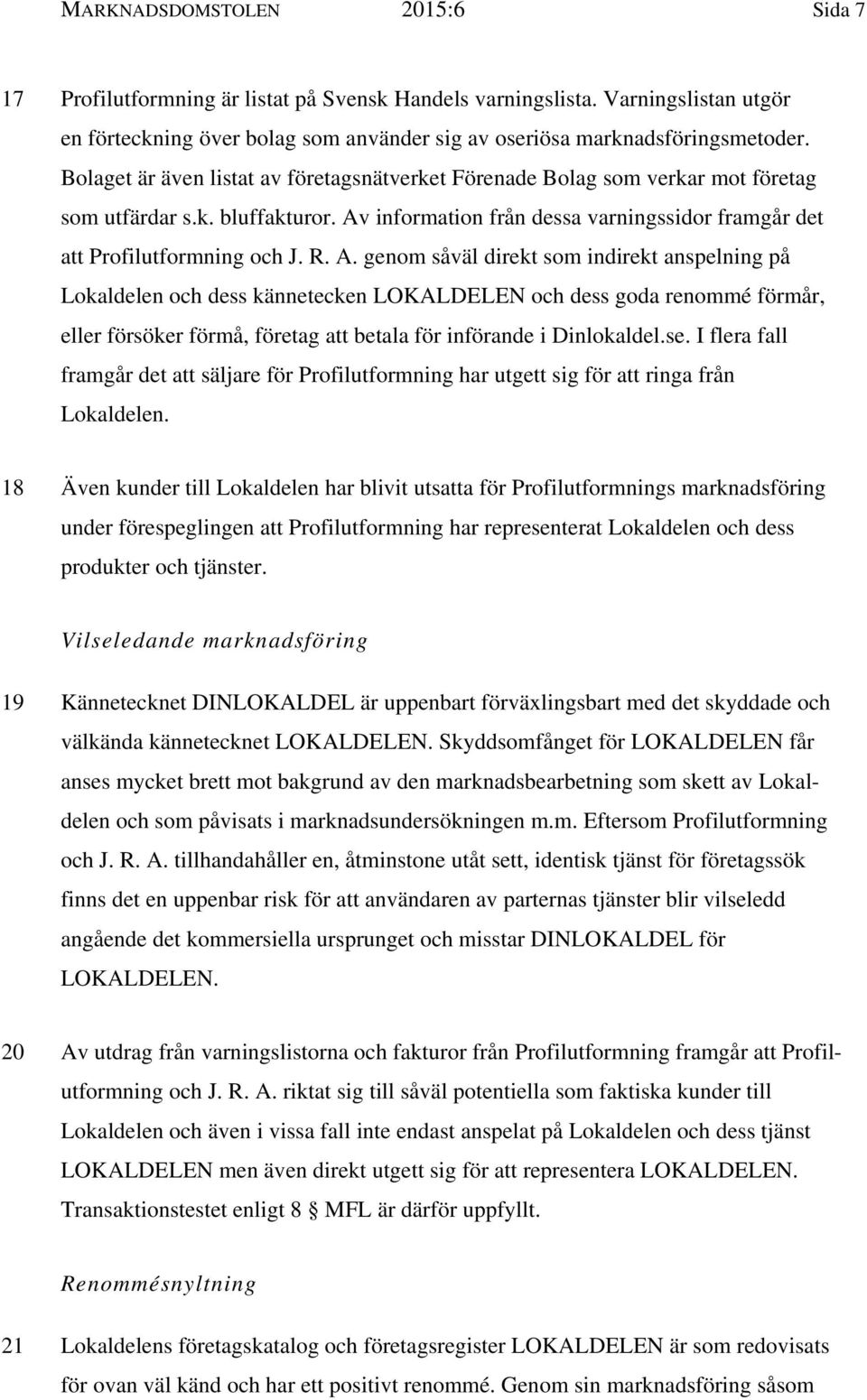 MARKNADSDOMSTOLEN 2015:6 Sida 7

17 Profilutformning är listat på Svensk Handels varningslista. Varningslistan utgör en förteckning över bolag som använder sig av oseriösa marknadsföringsmetoder. Bolaget är även listat av företagsnätverket Förenade Bolag som verkar mot företag som utfärdar s.k. bluffakturor. Av information från dessa varningssidor framgår det att Profilutformning och J. R. A. genom såväl direkt som indirekt anspelning på Lokaldelen och dess kännetecken LOKALDELEN och dess goda renommé förmår, eller försöker förmå, företag att betala för införande i Dinlokaldel.se. I flera fall framgår det att säljare för Profilutformning har utgett sig för att ringa från Lokaldelen.

18 Även kunder till Lokaldelen har blivit utsatta för Profilutformnings marknadsföring under förespeglingen att Profilutformning har representerat Lokaldelen och dess produkter och tjänster.

Vilseledande marknadsföring

19 Kännetecknet DINLOKALDEL är uppenbart förväxlingsbart med det skyddade och välkända kännetecknet LOKALDELEN. Skyddsomfånget för LOKALDELEN får anses mycket brett mot bakgrund av den marknadsbearbetning som skett av Lokaldelen och som påvisats i marknadsundersökningen m.m. Eftersom Profilutformning och J. R. A. tillhandahåller en, åtminstone utåt sett, identisk tjänst för företagssök finns det en uppenbar risk för att användaren av parternas tjänster blir vilseledd angående det kommersiella ursprunget och misstar DINLOKALDEL för LOKALDELEN.

20 Av utdrag från varningslistorna och fakturor från Profilutformning framgår att Profilutformning och J. R. A. riktat sig till såväl potentiella som faktiska kunder till Lokaldelen och även i vissa fall inte endast anspelat på Lokaldelen och dess tjänst LOKALDELEN men även direkt utgett sig för att representera LOKALDELEN. Transaktionstestet enligt 8 § MFL är därför uppfyllt.

Renommésnyltning

21 Lokaldelens företagskatalog och företagsregister LOKALDELEN är som redovisats för ovan väl känd och har ett positivt renommé. Genom sin marknadsföring såsom